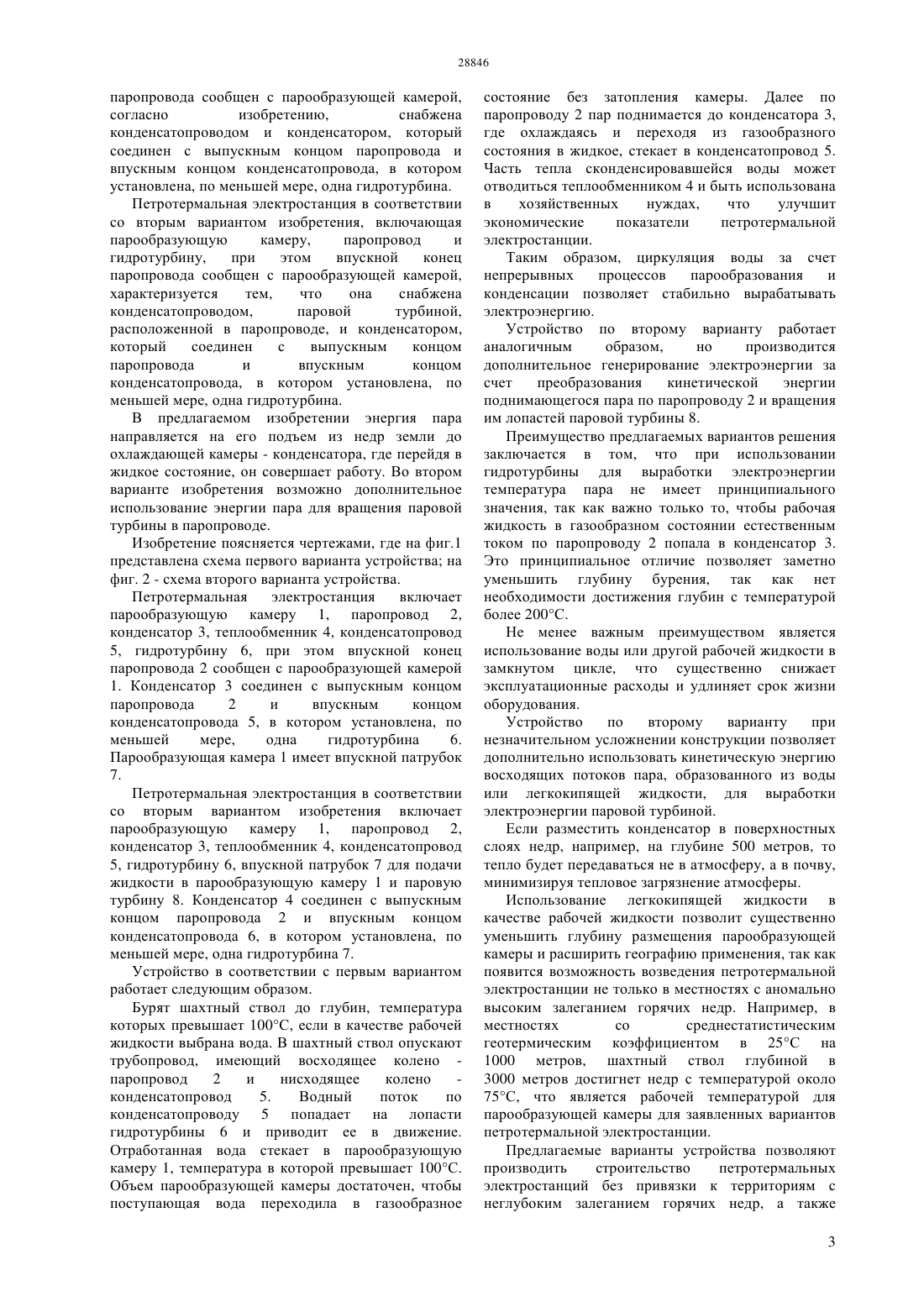 28846

паропровода сообщен с парообразующей камерой, согласно изобретению, снабжена конденсатопроводом и конденсатором, который соединен с выпускным концом паропровода и впускным концом конденсатопровода, в котором установлена, по меньшей мере, одна гидротурбина.

Петротермальная электростанция в соответствии со вторым вариантом изобретения, включающая парообразующую камеру, паропровод и гидротурбину, при этом впускной конец паропровода сообщен с парообразующей камерой, характеризуется тем, что она снабжена конденсатопроводом, паровой турбиной, расположенной в паропроводе, и конденсатором, который соединен с выпускным концом паропровода и впускным концом конденсатопровода, в котором установлена, по меньшей мере, одна гидротурбина.

В предлагаемом изобретении энергия пара направляется на его подъем из недр земли до охлаждающей камеры - конденсатора, где перейдя в жидкое состояние, он совершает работу. Во втором варианте изобретения возможно дополнительное использование энергии пара для вращения паровой турбины в паропроводе.

Изобретение поясняется чертежами, где на фиг.1 представлена схема первого варианта устройства; на фиг. 2 - схема второго варианта устройства.

Петротермальная электростанция включает парообразующую камеру 1, паропровод 2, конденсатор 3, теплообменник 4, конденсатопровод 5, гидротурбину 6, при этом впускной конец паропровода 2 сообщен с парообразующей камерой 1. Конденсатор 3 соединен с выпускным концом паропровода 2 и впускным концом конденсатопровода 5, в котором установлена, по меньшей мере, одна гидротурбина 6. Парообразующая камера 1 имеет впускной патрубок 7.

Петротермальная электростанция в соответствии со вторым вариантом изобретения включает парообразующую камеру 1, паропровод 2, конденсатор 3, теплообменник 4, конденсатопровод 5, гидротурбину 6, впускной патрубок 7 для подачи жидкости в парообразующую камеру 1 и паровую турбину 8. Конденсатор 4 соединен с выпускным концом паропровода 2 и впускным концом конденсатопровода 6, в котором установлена, по меньшей мере, одна гидротурбина 7.

Устройство в соответствии с первым вариантом работает следующим образом.

Бурят шахтный ствол до глубин, температура которых превышает 100°С, если в качестве рабочей жидкости выбрана вода. В шахтный ствол опускают трубопровод, имеющий восходящее колено - паропровод 2 и нисходящее колено - конденсатопровод 5. Водный поток по конденсатопроводу 5 попадает на лопасти гидротурбины 6 и приводит ее в движение. Отработанная вода стекает в парообразующую камеру 1, температура в которой превышает 100°С. Объем парообразующей камеры достаточен, чтобы поступающая вода переходила в газообразное состояние без затопления камеры. Далее по паропроводу 2 пар поднимается до конденсатора 3, где охлаждаясь и переходя из газообразного состояния в жидкое, стекает в конденсатопровод 5. Часть тепла сконденсировавшейся воды может отводиться теплообменником 4 и быть использована в хозяйственных нуждах, что улучшит экономические показатели петротермальной электростанции.

Таким образом, циркуляция воды за счет непрерывных процессов парообразования и конденсации позволяет стабильно вырабатывать электроэнергию.

Устройство по второму варианту работает аналогичным образом, но производится дополнительное генерирование электроэнергии за счет преобразования кинетической энергии поднимающегося пара по паропроводу 2 и вращения им лопастей паровой турбины 8.

Преимущество предлагаемых вариантов решения заключается в том, что при использовании гидротурбины для выработки электроэнергии температура пара не имеет принципиального значения, так как важно только то, чтобы рабочая жидкость в газообразном состоянии естественным током по паропроводу 2 попала в конденсатор 3. Это принципиальное отличие позволяет заметно уменьшить глубину бурения, так как нет необходимости достижения глубин с температурой более 200°С.

Не менее важным преимуществом является использование воды или другой рабочей жидкости в замкнутом цикле, что существенно снижает эксплуатационные расходы и удлиняет срок жизни оборудования.

Устройство по второму варианту при незначительном усложнении конструкции позволяет дополнительно использовать кинетическую энергию восходящих потоков пара, образованного из воды или легкокипящей жидкости, для выработки электроэнергии паровой турбиной.

Если разместить конденсатор в поверхностных слоях недр, например, на глубине 500 метров, то тепло будет передаваться не в атмосферу, а в почву, минимизируя тепловое загрязнение атмосферы.

Использование легкокипящей жидкости в качестве рабочей жидкости позволит существенно уменьшить глубину размещения парообразующей камеры и расширить географию применения, так как появится возможность возведения петротермальной электростанции не только в местностях с аномально высоким залеганием горячих недр. Например, в местностях со среднестатистическим геотермическим коэффициентом в 25°С на 1000 метров, шахтный ствол глубиной в 3000 метров достигнет недр с температурой около 75°С, что является рабочей температурой для парообразующей камеры для заявленных вариантов петротермальной электростанции.

Предлагаемые варианты устройства позволяют производить строительство петротермальных электростанций без привязки к территориям с неглубоким залеганием горячих недр, а также

3